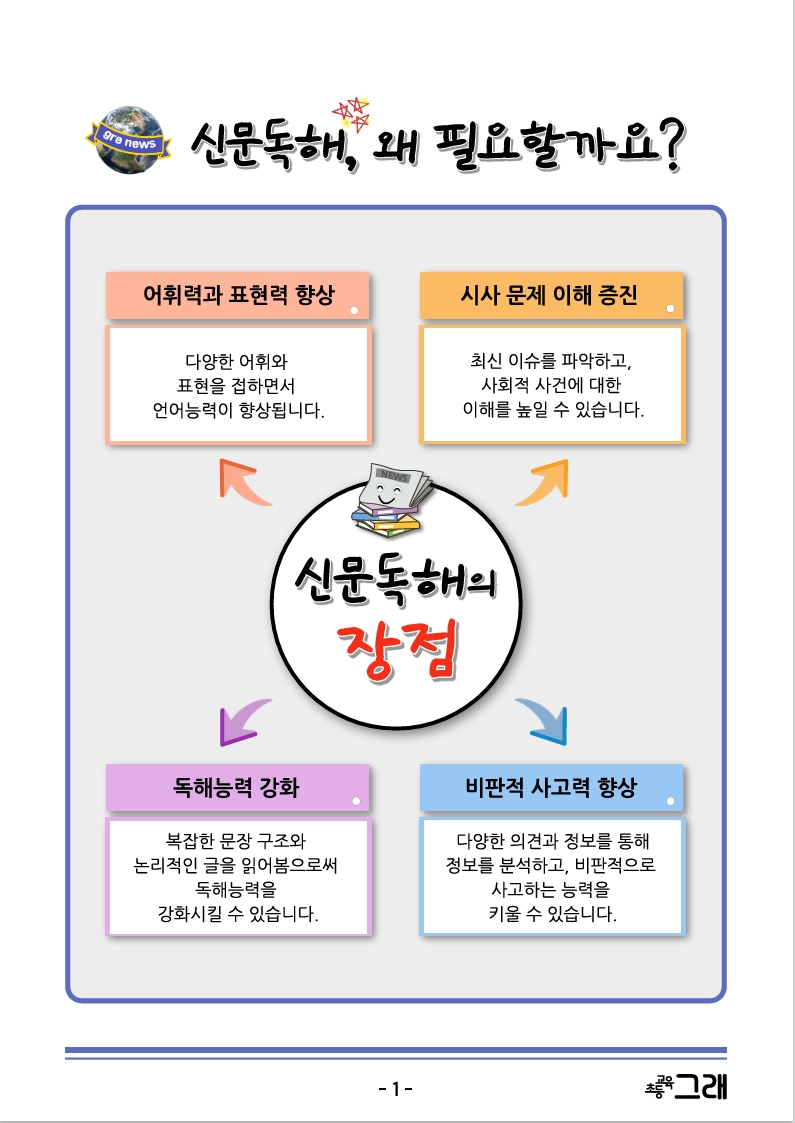 gre news

신문독해, 왜 필요할까요?

어휘력과 표현력 향상

다양한 어휘와 표현을 접하면서 언어능력이 향상됩니다.

시사 문제 이해 증진

최신 이슈를 파악하고, 사회적 사건에 대한 이해를 높일 수 있습니다.

NEWS

신문독해의 장점

독해능력 강화

복잡한 문장 구조와 논리적인 글을 읽어봄으로써 독해능력을 강화시킬 수 있습니다.

비판적 사고력 향상

다양한 의견과 정보를 통해 정보를 분석하고, 비판적으로 사고하는 능력을 키울 수 있습니다.

- 1 -

초등교육 그래